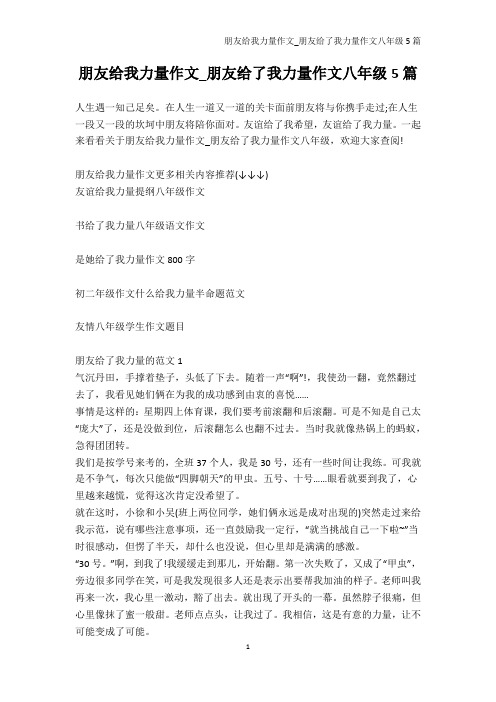 朋友给我力量作文_朋友给了我力量作文八年级 5 篇

朋友给我力量作文_朋友给了我力量作文八年级 5 篇

人生遇一知己足矣。在人生一道又一道的关卡面前朋友将与你携手走过;在人生一段又一段的坎坷中朋友将陪你面对。友谊给了我希望，友谊给了我力量。一起来看看关于朋友给我力量作文_朋友给了我力量作文八年级，欢迎大家查阅!

朋友给我力量作文更多相关内容推荐(↓↓↓)
友谊给我力量提纲八年级作文

书给了我力量八年级语文作文

是她给了我力量作文 800 字

初二年级作文什么给我力量半命题范文

友情八年级学生作文题目

朋友给了我力量的范文 1
气沉丹田，手撑着垫子，头低了下去。随着一声“啊”!，我使劲一翻，竟然翻过去了，我看见她们俩在为我的成功感到由衷的喜悦......
事情是这样的：星期四上体育课，我们要考前滚翻和后滚翻。可是不知是自己太“庞大”了，还是没做到位，后滚翻怎么也翻不过去。当时我就像热锅上的蚂蚁，急得团团转。
我们是按学号来考的，全班 37 个人，我是 30 号，还有一些时间让我练。可我就是不争气，每次只能做“四脚朝天”的甲虫。五号、十号......眼看就要到我了，心里越来越慌，觉得这次肯定没希望了。
就在这时，小徐和小吴(班上两位同学，她们俩永远是成对出现的)突然走过来给我示范，说有哪些注意事项，还一直鼓励我一定行，“就当挑战自己一下啦~”当时很感动，但愣了半天，却什么也没说，但心里却是满满的感激。
“30 号。”啊，到我了!我缓缓走到那儿，开始翻。第一次失败了，又成了“甲虫”，旁边很多同学在笑，可是我发现很多人还是表示出要帮我加油的样子。老师叫我再来一次，我心里一激动，豁了出去。就出现了开头的一幕。虽然脖子很痛，但心里像抹了蜜一般甜。老师点点头，让我过了。我相信，这是有意的力量，让不可能变成了可能。

1